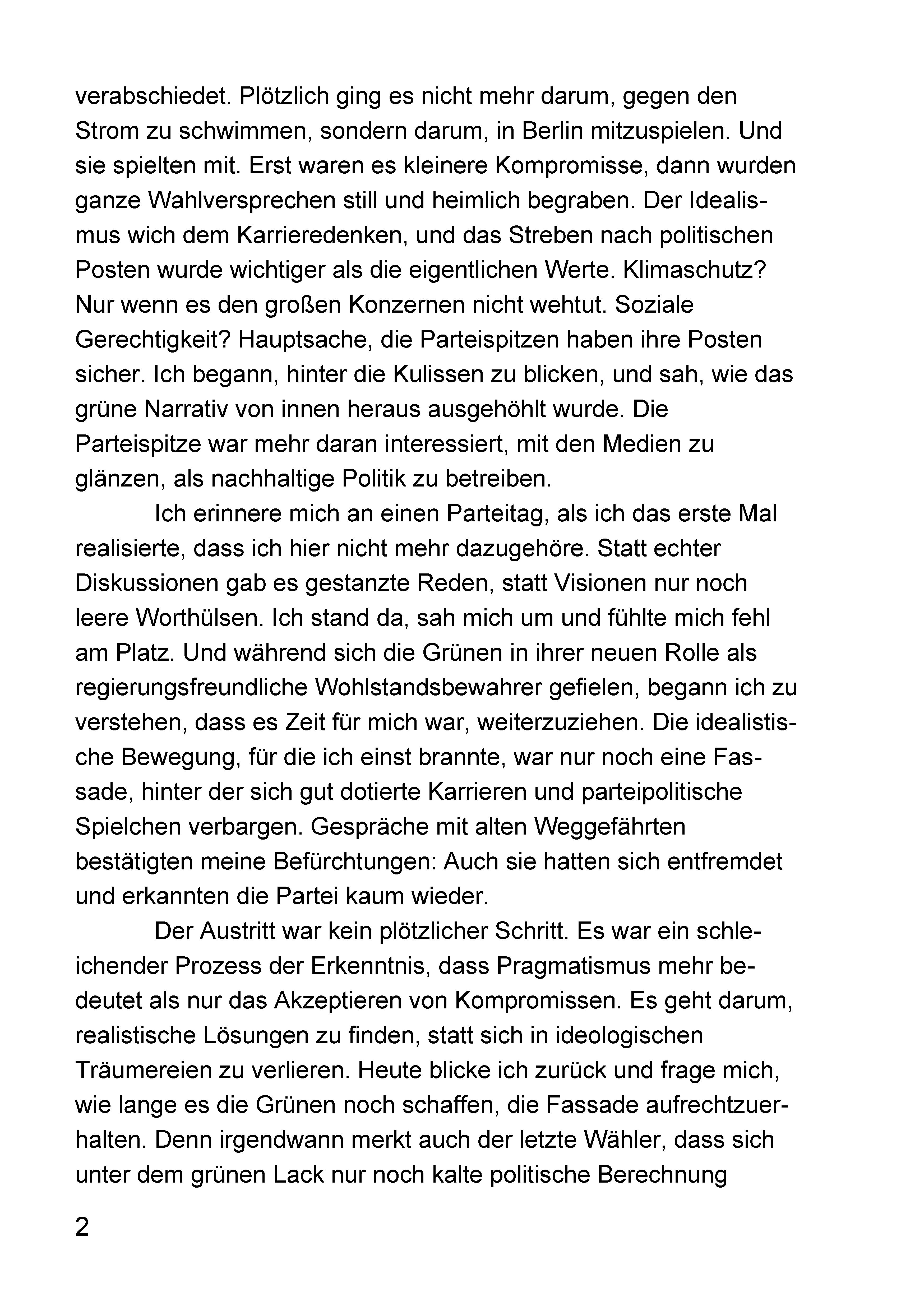 verabschiedet. Plötzlich ging es nicht mehr darum, gegen den Strom zu schwimmen, sondern darum, in Berlin mitzuspielen. Und sie spielten mit. Erst waren es kleinere Kompromisse, dann wurden ganze Wahlversprechen still und heimlich begraben. Der Idealismus wich dem Karrieredenken, und das Streben nach politischen Posten wurde wichtiger als die eigentlichen Werte. Klimaschutz? Nur wenn es den großen Konzernen nicht wehtut. Soziale Gerechtigkeit? Hauptsache, die Parteispitzen haben ihre Posten sicher. Ich begann, hinter die Kulissen zu blicken, und sah, wie das grüne Narrativ von innen heraus ausgehöhlt wurde. Die Parteispitze war mehr daran interessiert, mit den Medien zu glänzen, als nachhaltige Politik zu betreiben.

Ich erinnere mich an einen Parteitag, als ich das erste Mal realisierte, dass ich hier nicht mehr dazugehöre. Statt echter Diskussionen gab es gestanzte Reden, statt Visionen nur noch leere Worthülsen. Ich stand da, sah mich um und fühlte mich fehl am Platz. Und während sich die Grünen in ihrer neuen Rolle als regierungsfreundliche Wohlstandsbewahrer gefielen, begann ich zu verstehen, dass es Zeit für mich war, weiterzuziehen. Die idealistische Bewegung, für die ich einst brannte, war nur noch eine Fassade, hinter der sich gut dotierte Karrieren und parteipolitische Spielchen verbargen. Gespräche mit alten Weggefährten bestätigten meine Befürchtungen: Auch sie hatten sich entfremdet und erkannten die Partei kaum wieder.

Der Austritt war kein plötzlicher Schritt. Es war ein schleichender Prozess der Erkenntnis, dass Pragmatismus mehr bedeutet als nur das Akzeptieren von Kompromissen. Es geht darum, realistische Lösungen zu finden, statt sich in ideologischen Träumereien zu verlieren. Heute blicke ich zurück und frage mich, wie lange es die Grünen noch schaffen, die Fassade aufrechtzuerhalten. Denn irgendwann merkt auch der letzte Wähler, dass sich unter dem grünen Lack nur noch kalte politische Berechnung

2